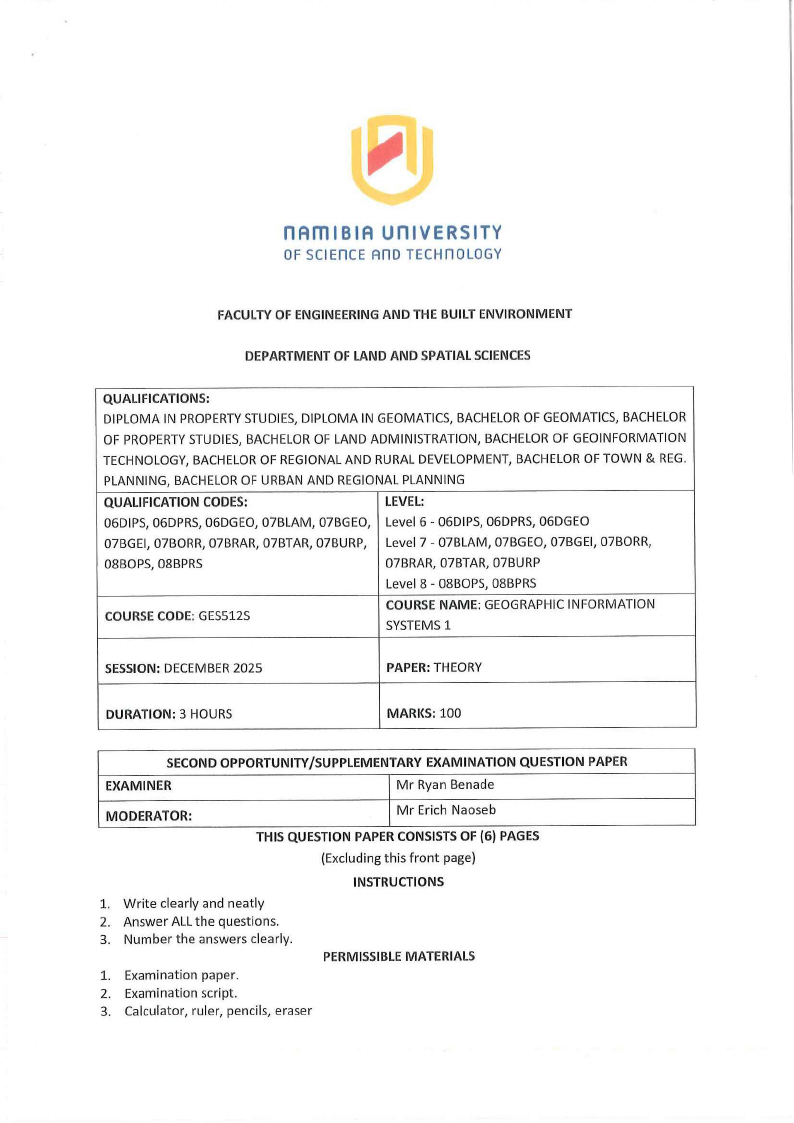 NAMIBIA UNIVERSITY
OF SCIENCE AND TECHNOLOGY

FACULTY OF ENGINEERING AND THE BUILT ENVIRONMENT

DEPARTMENT OF LAND AND SPATIAL SCIENCES

| QUALIFICATIONS: DIPLOMA IN PROPERTY STUDIES, DIPLOMA IN GEOMATICS, BACHELOR OF GEOMATICS, BACHELOR OF PROPERTY STUDIES, BACHELOR OF LAND ADMINISTRATION, BACHELOR OF GEOINFORMATION TECHNOLOGY, BACHELOR OF REGIONAL AND RURAL DEVELOPMENT, BACHELOR OF TOWN & REG. PLANNING, BACHELOR OF URBAN AND REGIONAL PLANNING | |
|---|---|
| QUALIFICATION CODES: 06DIPS, 06DPRS, 06DGEO, 07BLAM, 07BGEO, 07BGEI, 07BORR, 07BRAR, 07BTAR, 07BURP, 08BOPS, 08BPRS | LEVEL: Level 6 - 06DIPS, 06DPRS, 06DGEO Level 7 - 07BLAM, 07BGEO, 07BGEI, 07BORR, 07BRAR, 07BTAR, 07BURP Level 8 - 08BOPS, 08BPRS |
| COURSE CODE: GES512S | COURSE NAME: GEOGRAPHIC INFORMATION SYSTEMS 1 |
| SESSION: DECEMBER 2025 | PAPER: THEORY |
| DURATION: 3 HOURS | MARKS: 100 |

| SECOND OPPORTUNITY/SUPPLEMENTARY EXAMINATION QUESTION PAPER | |
|---|---|
| EXAMINER | Mr Ryan Benade |
| MODERATOR: | Mr Erich Naoseb |

THIS QUESTION PAPER CONSISTS OF (6) PAGES
(Excluding this front page)

INSTRUCTIONS

1. Write clearly and neatly
2. Answer ALL the questions.
3. Number the answers clearly.

PERMISSIBLE MATERIALS

1. Examination paper.
2. Examination script.
3. Calculator, ruler, pencils, eraser